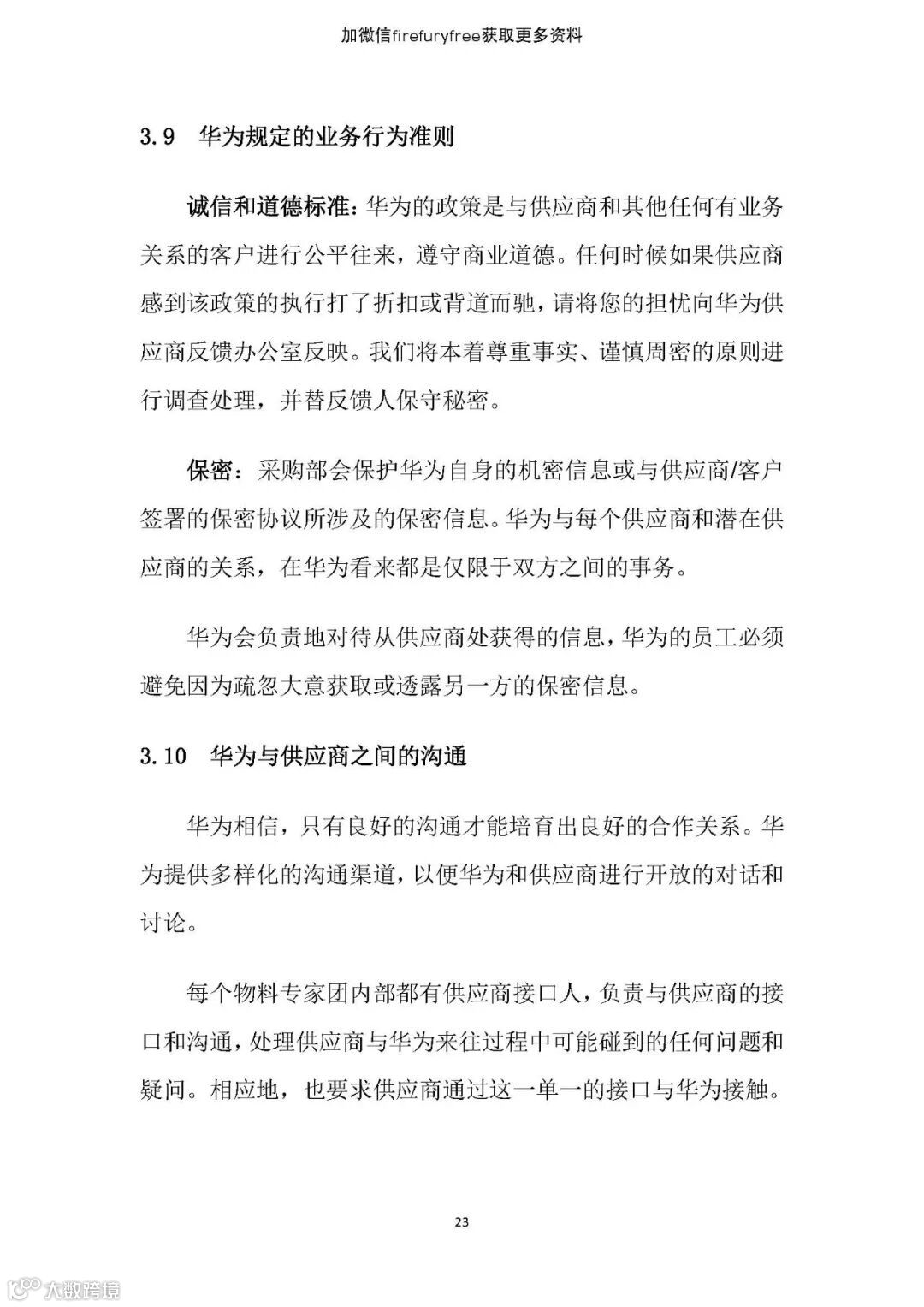 加微信firefuryfree获取更多资料

3.9 华为规定的业务行为准则

诚信和道德标准：华为的政策是与供应商和其他任何有业务关系的客户进行公平往来，遵守商业道德。任何时候如果供应商感到该政策的执行打了折扣或背道而驰，请将您的担忧向华为供应商反馈办公室反映。我们将本着尊重事实、谨慎周密的原则进行调查处理，并替反馈人保守秘密。

保密：采购部会保护华为自身的机密信息或与供应商/客户签署的保密协议所涉及的保密信息。华为与每个供应商和潜在供应商的关系，在华为看来都是仅限于双方之间的事务。

华为会负责地对待从供应商处获得的信息，华为的员工必须避免因为疏忽大意获取或透露另一方的保密信息。

3.10 华为与供应商之间的沟通

华为相信，只有良好的沟通才能培育出良好的合作关系。华为提供多样化的沟通渠道，以便华为和供应商进行开放的对话和讨论。

每个物料专家团内部都有供应商接口人，负责与供应商的接口和沟通，处理供应商与华为来往过程中可能碰到的任何问题和疑问。相应地，也要求供应商通过这一单一的接口与华为接触。

23

大数跨境